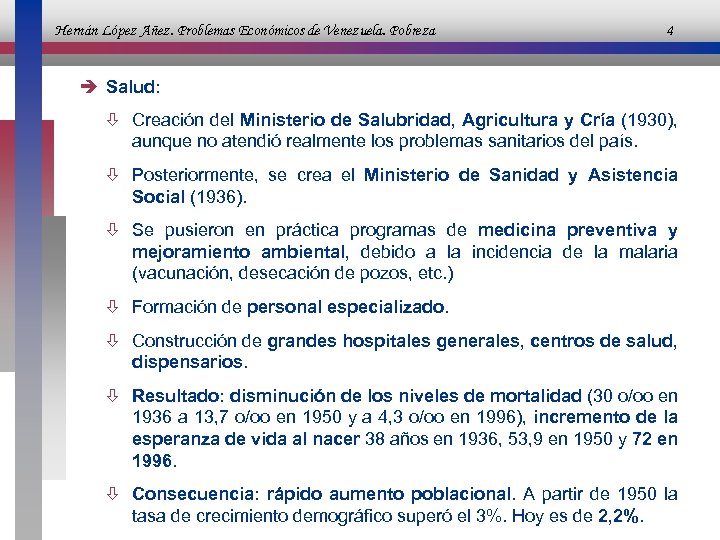 Hernán López Añez. Problemas Económicos de Venezuela. Pobreza 4

➔ Salud:

⇩ Creación del Ministerio de Salubridad, Agricultura y Cría (1930), aunque no atendió realmente los problemas sanitarios del país.

⇩ Posteriormente, se crea el Ministerio de Sanidad y Asistencia Social (1936).

⇩ Se pusieron en práctica programas de medicina preventiva y mejoramiento ambiental, debido a la incidencia de la malaria (vacunación, desecación de pozos, etc.)

⇩ Formación de personal especializado.

⇩ Construcción de grandes hospitales generales, centros de salud, dispensarios.

⇩ Resultado: disminución de los niveles de mortalidad (30 o/oo en 1936 a 13,7 o/oo en 1950 y a 4,3 o/oo en 1996), incremento de la esperanza de vida al nacer 38 años en 1936, 53,9 en 1950 y 72 en 1996.

⇩ Consecuencia: rápido aumento poblacional. A partir de 1950 la tasa de crecimiento demográfico superó el 3%. Hoy es de 2,2%.